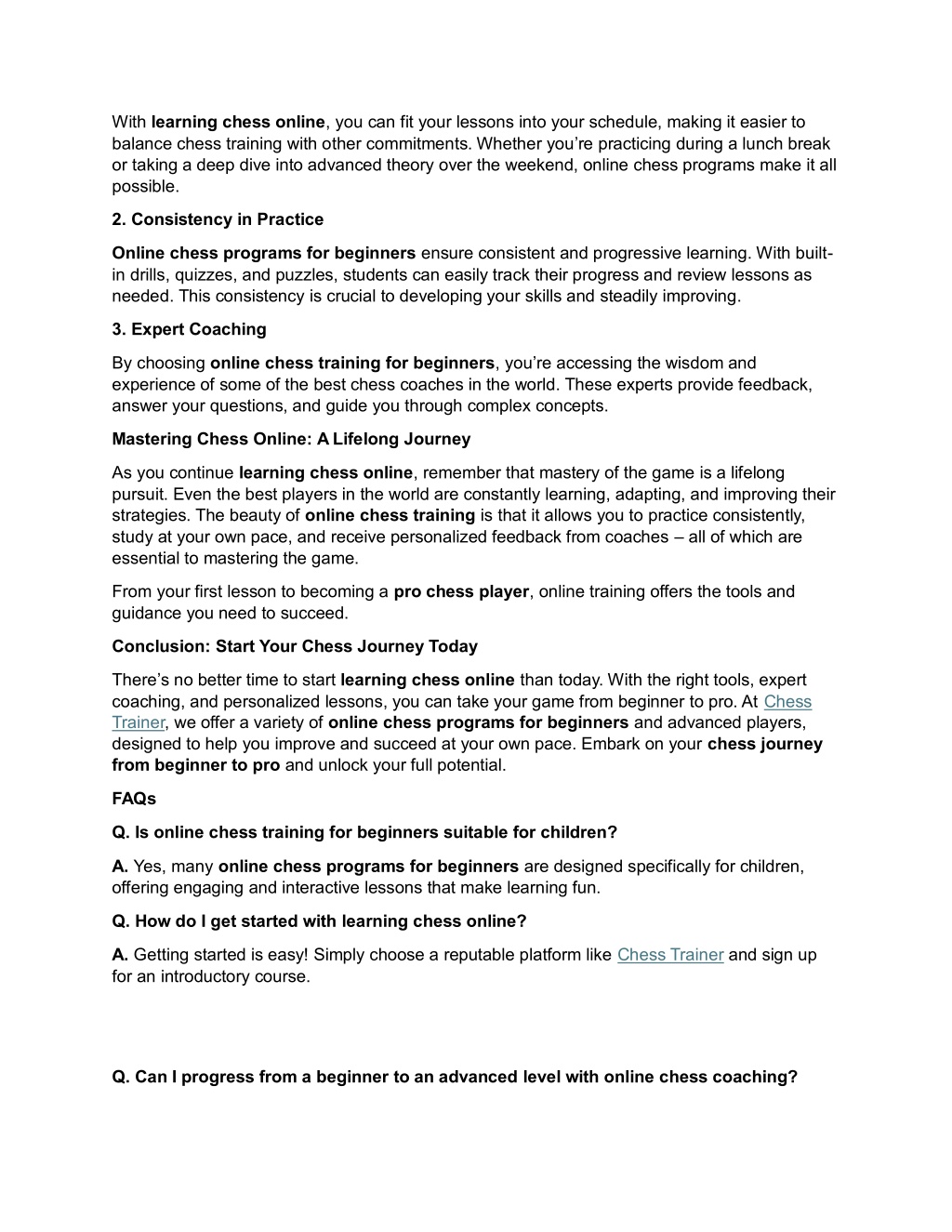 With learning chess online, you can fit your lessons into your schedule, making it easier to balance chess training with other commitments. Whether you're practicing during a lunch break or taking a deep dive into advanced theory over the weekend, online chess programs make it all possible.

2. Consistency in Practice

Online chess programs for beginners ensure consistent and progressive learning. With built-in drills, quizzes, and puzzles, students can easily track their progress and review lessons as needed. This consistency is crucial to developing your skills and steadily improving.

3. Expert Coaching

By choosing online chess training for beginners, you're accessing the wisdom and experience of some of the best chess coaches in the world. These experts provide feedback, answer your questions, and guide you through complex concepts.

Mastering Chess Online: A Lifelong Journey

As you continue learning chess online, remember that mastery of the game is a lifelong pursuit. Even the best players in the world are constantly learning, adapting, and improving their strategies. The beauty of online chess training is that it allows you to practice consistently, study at your own pace, and receive personalized feedback from coaches – all of which are essential to mastering the game.

From your first lesson to becoming a pro chess player, online training offers the tools and guidance you need to succeed.

Conclusion: Start Your Chess Journey Today

There's no better time to start learning chess online than today. With the right tools, expert coaching, and personalized lessons, you can take your game from beginner to pro. At Chess Trainer, we offer a variety of online chess programs for beginners and advanced players, designed to help you improve and succeed at your own pace. Embark on your chess journey from beginner to pro and unlock your full potential.

FAQs

Q. Is online chess training for beginners suitable for children?

A. Yes, many online chess programs for beginners are designed specifically for children, offering engaging and interactive lessons that make learning fun.

Q. How do I get started with learning chess online?

A. Getting started is easy! Simply choose a reputable platform like Chess Trainer and sign up for an introductory course.

Q. Can I progress from a beginner to an advanced level with online chess coaching?